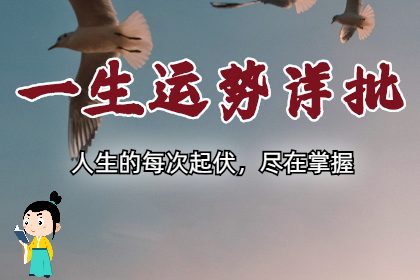 一生运势详批

人生的每次起伏，尽在掌握